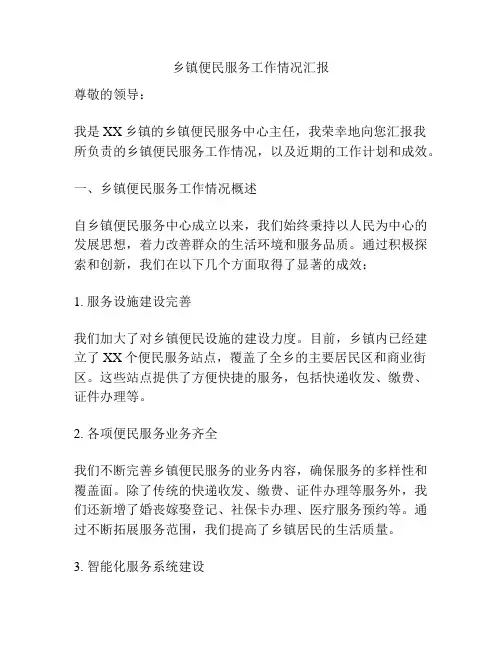 乡镇便民服务工作情况汇报

尊敬的领导：

我是XX乡镇的乡镇便民服务中心主任，我荣幸地向您汇报我所负责的乡镇便民服务工作情况，以及近期的工作计划和成效。

一、乡镇便民服务工作情况概述

自乡镇便民服务中心成立以来，我们始终秉持以人民为中心的发展思想，着力改善群众的生活环境和服务品质。通过积极探索和创新，我们在以下几个方面取得了显著的成效：

1. 服务设施建设完善

我们加大了对乡镇便民设施的建设力度。目前，乡镇内已经建立了XX个便民服务站点，覆盖了全乡的主要居民区和商业街区。这些站点提供了方便快捷的服务，包括快递收发、缴费、证件办理等。

2. 各项便民服务业务齐全

我们不断完善乡镇便民服务的业务内容，确保服务的多样性和覆盖面。除了传统的快递收发、缴费、证件办理等服务外，我们还新增了婚丧嫁娶登记、社保卡办理、医疗服务预约等。通过不断拓展服务范围，我们提高了乡镇居民的生活质量。

3. 智能化服务系统建设